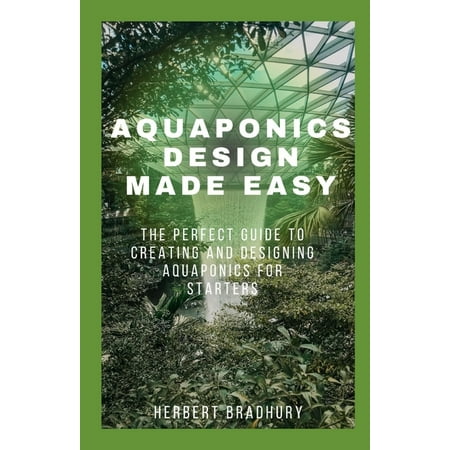 AQUAPONICS DESIGN MADE EASY

THE PERFECT GUIDE TO CREATING AND DESIGNING AQUAPONICS FOR STARTERS

HERBERT BRADHURY